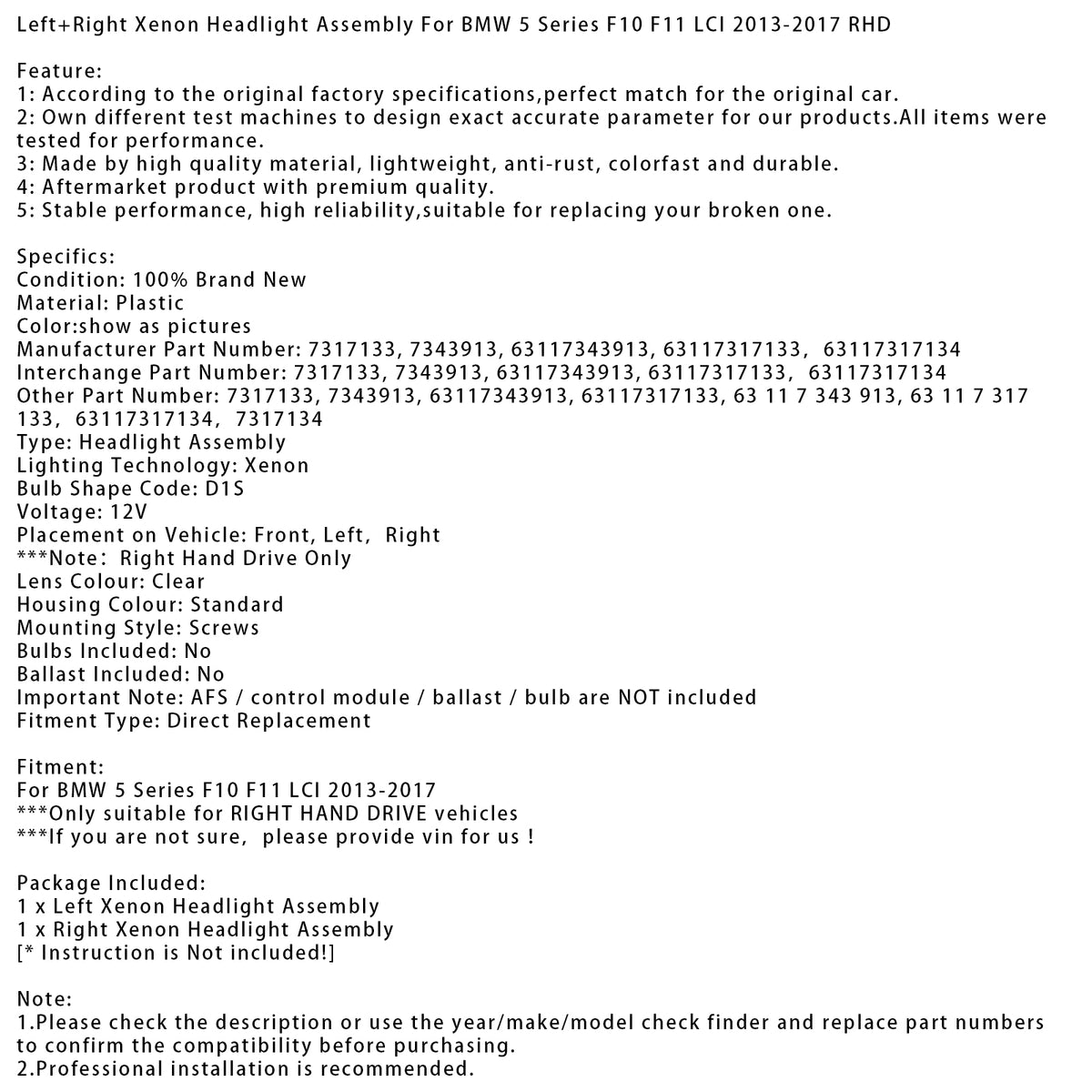 Left+Right Xenon Headlight Assembly For BMW 5 Series F10 F11 LCI 2013-2017 RHD

Feature:
1: According to the original factory specifications,perfect match for the original car.
2: Own different test machines to design exact accurate parameter for our products.All items were tested for performance.
3: Made by high quality material, lightweight, anti-rust, colorfast and durable.
4: Aftermarket product with premium quality.
5: Stable performance, high reliability,suitable for replacing your broken one.

Specifics:
Condition: 100% Brand New
Material: Plastic
Color:show as pictures
Manufacturer Part Number: 7317133, 7343913, 63117343913, 63117317133, 63117317134
Interchange Part Number: 7317133, 7343913, 63117343913, 63117317133, 63117317134
Other Part Number: 7317133, 7343913, 63117343913, 63117317133, 63 11 7 343 913, 63 11 7 317 133, 63117317134, 7317134
Type: Headlight Assembly
Lighting Technology: Xenon
Bulb Shape Code: D1S
Voltage: 12V
Placement on Vehicle: Front, Left, Right
***Note: Right Hand Drive Only
Lens Colour: Clear
Housing Colour: Standard
Mounting Style: Screws
Bulbs Included: No
Ballast Included: No
Important Note: AFS / control module / ballast / bulb are NOT included
Fitment Type: Direct Replacement

Fitment:
For BMW 5 Series F10 F11 LCI 2013-2017
***Only suitable for RIGHT HAND DRIVE vehicles
***If you are not sure, please provide vin for us !

Package Included:
1 x Left Xenon Headlight Assembly
1 x Right Xenon Headlight Assembly
[* Instruction is Not included!]

Note:
1.Please check the description or use the year/make/model check finder and replace part numbers to confirm the compatibility before purchasing.
2.Professional installation is recommended.